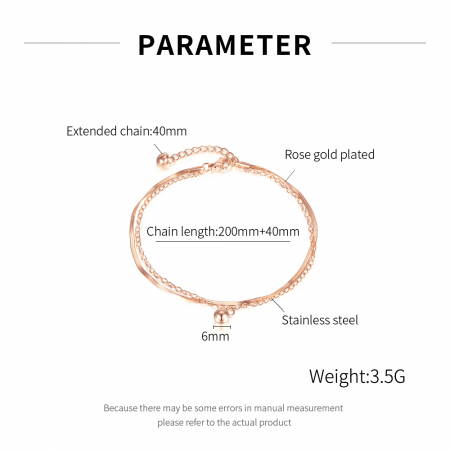 PARAMETER

Extended chain:40mm

Rose gold plated

Chain length:200mm+40mm

Stainless steel

6mm

Weight:3.5G

Because there may be some errors in manual measurement
please refer to the actual product